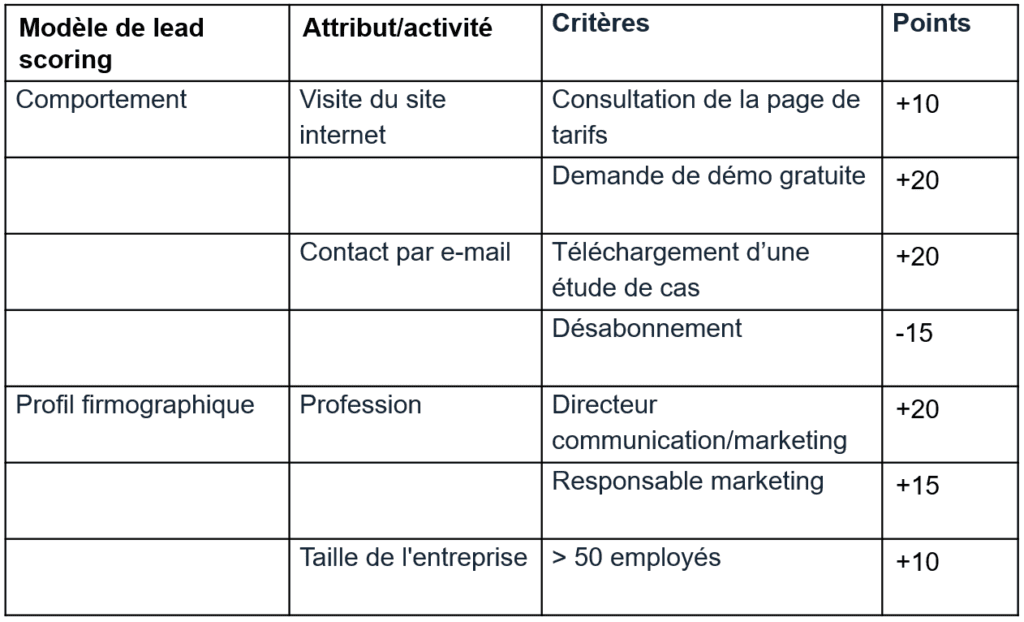 | Modèle de lead scoring | Attribut/activité | Critères | Points |
|---|---|---|---|
| Comportement | Visite du site internet | Consultation de la page de tarifs | +10 |
| | | Demande de démo gratuite | +20 |
| | Contact par e-mail | Téléchargement d’une étude de cas | +20 |
| | | Désabonnement | -15 |
| Profil firmographique | Profession | Directeur communication/marketing | +20 |
| | | Responsable marketing | +15 |
| | Taille de l'entreprise | > 50 employés | +10 |